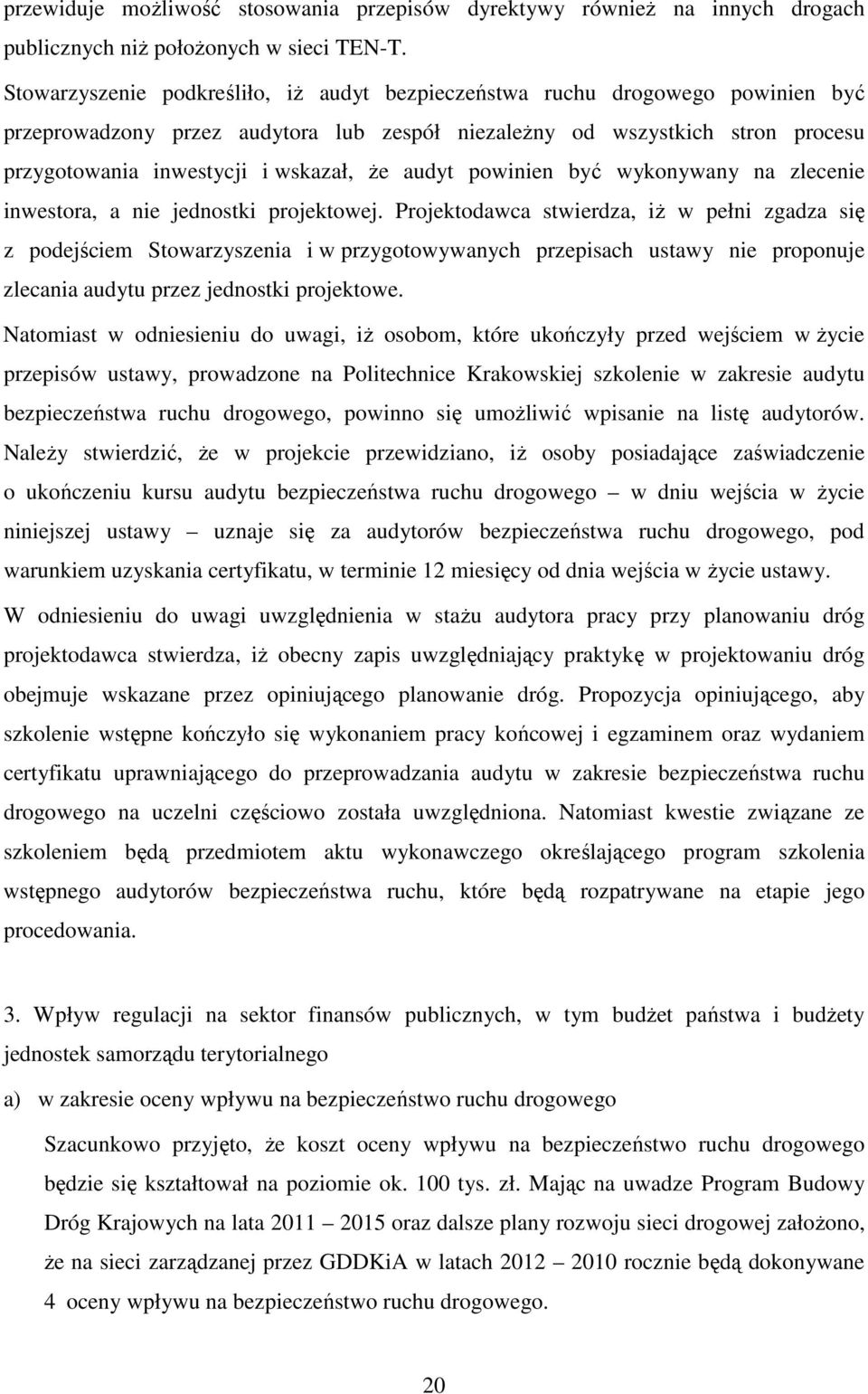 przewiduje możliwość stosowania przepisów dyrektywy również na innych drogach publicznych niż położonych w sieci TEN-T.

Stowarzyszenie podkreśliło, iż audyt bezpieczeństwa ruchu drogowego powinien być przeprowadzony przez audytora lub zespół niezależny od wszystkich stron procesu przygotowania inwestycji i wskazał, że audyt powinien być wykonywany na zlecenie inwestora, a nie jednostki projektowej. Projektodawca stwierdza, iż w pełni zgadza się z podejściem Stowarzyszenia i w przygotowywanych przepisach ustawy nie proponuje zlecania audytu przez jednostki projektowe.

Natomiast w odniesieniu do uwagi, iż osobom, które ukończyły przed wejściem w życie przepisów ustawy, prowadzone na Politechnice Krakowskiej szkolenie w zakresie audytu bezpieczeństwa ruchu drogowego, powinno się umożliwić wpisanie na listę audytorów. Należy stwierdzić, że w projekcie przewidziano, iż osoby posiadające zaświadczenie o ukończeniu kursu audytu bezpieczeństwa ruchu drogowego – w dniu wejścia w życie niniejszej ustawy – uznaje się za audytorów bezpieczeństwa ruchu drogowego, pod warunkiem uzyskania certyfikatu, w terminie 12 miesięcy od dnia wejścia w życie ustawy.

W odniesieniu do uwagi uwzględnienia w stażu audytora pracy przy planowaniu dróg projektodawca stwierdza, iż obecny zapis uwzględniający praktykę w projektowaniu dróg obejmuje wskazane przez opiniującego planowanie dróg. Propozycja opiniującego, aby szkolenie wstępne kończyło się wykonaniem pracy końcowej i egzaminem oraz wydaniem certyfikatu uprawniającego do przeprowadzania audytu w zakresie bezpieczeństwa ruchu drogowego na uczelni częściowo została uwzględniona. Natomiast kwestie związane ze szkoleniem będą przedmiotem aktu wykonawczego określającego program szkolenia wstępnego audytorów bezpieczeństwa ruchu, które będą rozpatrywane na etapie jego procedowania.

3. Wpływ regulacji na sektor finansów publicznych, w tym budżet państwa i budżety jednostek samorządu terytorialnego

a) w zakresie oceny wpływu na bezpieczeństwo ruchu drogowego

Szacunkowo przyjęto, że koszt oceny wpływu na bezpieczeństwo ruchu drogowego będzie się kształtował na poziomie ok. 100 tys. zł. Mając na uwadze Program Budowy Dróg Krajowych na lata 2011 – 2015 oraz dalsze plany rozwoju sieci drogowej założono, że na sieci zarządzanej przez GDDKiA w latach 2012 – 2010 rocznie będą dokonywane 4 oceny wpływu na bezpieczeństwo ruchu drogowego.

20